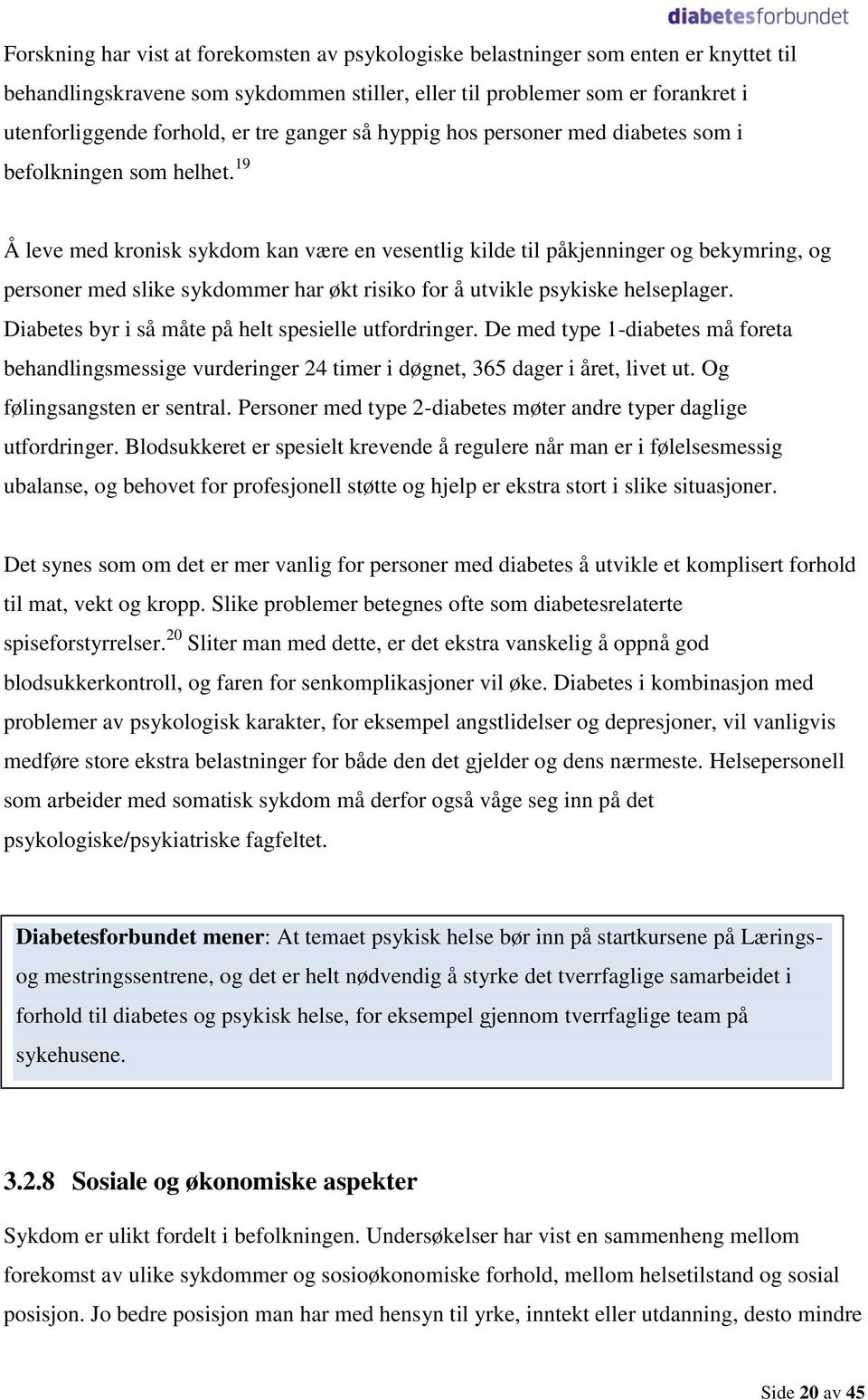 diabetesforbundet

Forskning har vist at forekomsten av psykologiske belastninger som enten er knyttet til behandlingskravene som sykdommen stiller, eller til problemer som er forankret i utenforliggende forhold, er tre ganger så hyppig hos personer med diabetes som i befolkningen som helhet.$^{19}$

Å leve med kronisk sykdom kan være en vesentlig kilde til påkjenninger og bekymring, og personer med slike sykdommer har økt risiko for å utvikle psykiske helseplager. Diabetes byr i så måte på helt spesielle utfordringer. De med type 1-diabetes må foreta behandlingsmessige vurderinger 24 timer i døgnet, 365 dager i året, livet ut. Og følingsangsten er sentral. Personer med type 2-diabetes møter andre typer daglige utfordringer. Blodsukkeret er spesielt krevende å regulere når man er i følelsesmessig ubalanse, og behovet for profesjonell støtte og hjelp er ekstra stort i slike situasjoner.

Det synes som om det er mer vanlig for personer med diabetes å utvikle et komplisert forhold til mat, vekt og kropp. Slike problemer betegnes ofte som diabetesrelaterte spiseforstyrrelser.$^{20}$ Sliter man med dette, er det ekstra vanskelig å oppnå god blodsukkerkontroll, og faren for senkomplikasjoner vil øke. Diabetes i kombinasjon med problemer av psykologisk karakter, for eksempel angstlidelser og depresjoner, vil vanligvis medføre store ekstra belastninger for både den det gjelder og dens nærmeste. Helsepersonell som arbeider med somatisk sykdom må derfor også våge seg inn på det psykologiske/psykiatriske fagfeltet.

Diabetesforbundet mener: At temaet psykisk helse bør inn på startkursene på Lærings- og mestringssentrene, og det er helt nødvendig å styrke det tverrfaglige samarbeidet i forhold til diabetes og psykisk helse, for eksempel gjennom tverrfaglige team på sykehusene.

3.2.8 Sosiale og økonomiske aspekter

Sykdom er ulikt fordelt i befolkningen. Undersøkelser har vist en sammenheng mellom forekomst av ulike sykdommer og sosioøkonomiske forhold, mellom helsetilstand og sosial posisjon. Jo bedre posisjon man har med hensyn til yrke, inntekt eller utdanning, desto mindre

Side 20 av 45